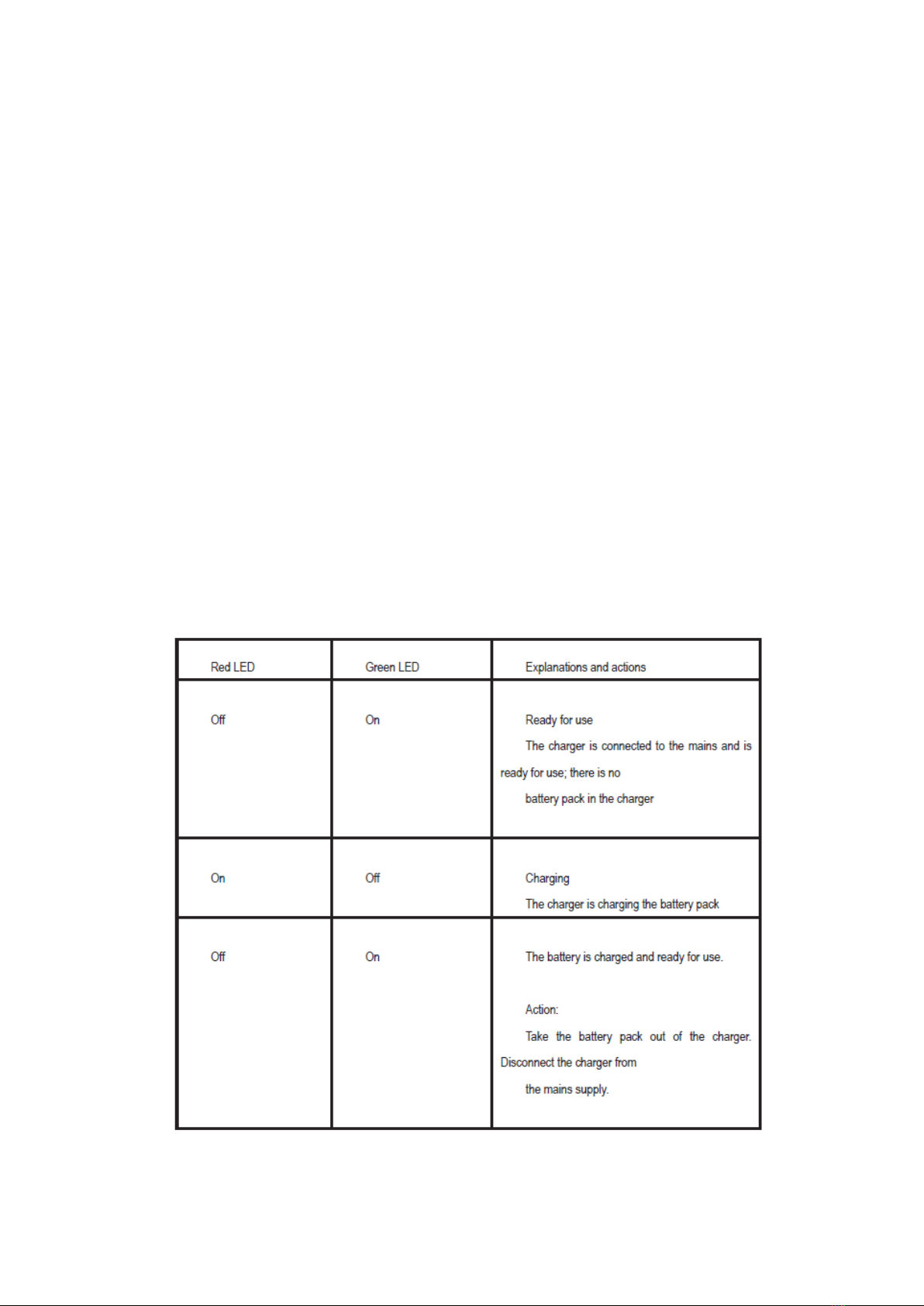 | Red LED | Green LED | Explanations and actions |
|---|---|---|
| Off | On | Ready for use The charger is connected to the mains and is ready for use; there is no battery pack in the charger |
| On | Off | Charging The charger is charging the battery pack |
| Off | On | The battery is charged and ready for use. Action: Take the battery pack out of the charger. Disconnect the charger from the mains supply. |